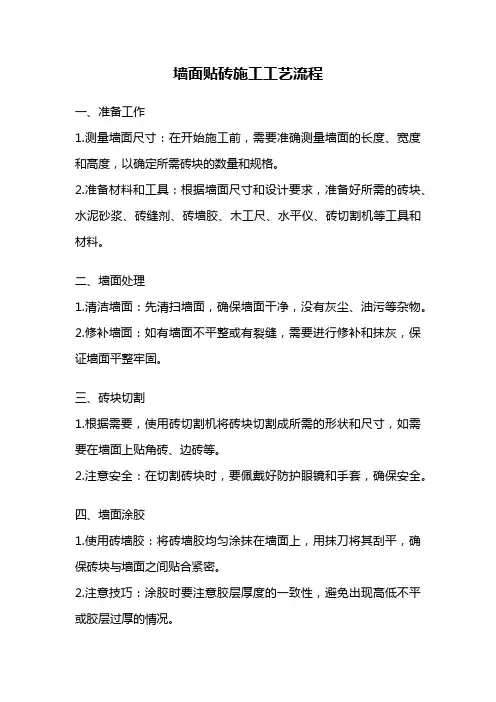 墙面贴砖施工工艺流程

一、准备工作

1.测量墙面尺寸：在开始施工前，需要准确测量墙面的长度、宽度和高度，以确定所需砖块的数量和规格。

2.准备材料和工具：根据墙面尺寸和设计要求，准备好所需的砖块、水泥砂浆、砖缝剂、砖墙胶、木工尺、水平仪、砖切割机等工具和材料。

二、墙面处理

1.清洁墙面：先清扫墙面，确保墙面干净，没有灰尘、油污等杂物。

2.修补墙面：如有墙面不平整或有裂缝，需要进行修补和抹灰，保证墙面平整牢固。

三、砖块切割

1.根据需要，使用砖切割机将砖块切割成所需的形状和尺寸，如需要在墙面上贴角砖、边砖等。

2.注意安全：在切割砖块时，要佩戴好防护眼镜和手套，确保安全。

四、墙面涂胶

1.使用砖墙胶：将砖墙胶均匀涂抹在墙面上，用抹刀将其刮平，确保砖块与墙面之间贴合紧密。

2.注意技巧：涂胶时要注意胶层厚度的一致性，避免出现高低不平或胶层过厚的情况。